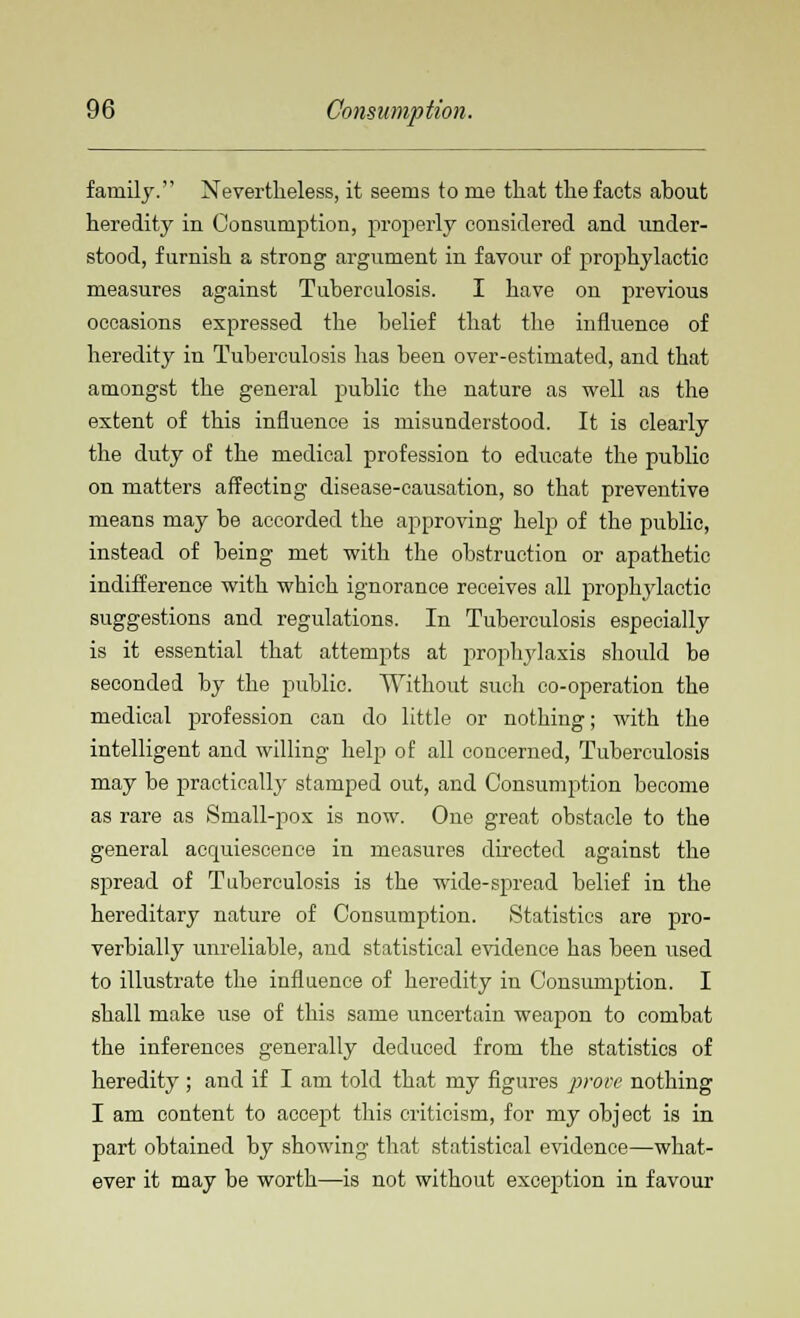 96 Consumption.

family." Nevertheless, it seems to me that the facts about heredity in Consumption, properly considered and understood, furnish a strong argument in favour of prophylactic measures against Tuberculosis. I have on previous occasions expressed the belief that the influence of heredity in Tuberculosis has been over-estimated, and that amongst the general public the nature as well as the extent of this influence is misunderstood. It is clearly the duty of the medical profession to educate the public on matters affecting disease-causation, so that preventive means may be accorded the approving help of the public, instead of being met with the obstruction or apathetic indifference with which ignorance receives all prophylactic suggestions and regulations. In Tuberculosis especially is it essential that attempts at prophylaxis should be seconded by the public. Without such co-operation the medical profession can do little or nothing; with the intelligent and willing help of all concerned, Tuberculosis may be practically stamped out, and Consumption become as rare as Small-pox is now. One great obstacle to the general acquiescence in measures directed against the spread of Tuberculosis is the wide-spread belief in the hereditary nature of Consumption. Statistics are proverbially unreliable, and statistical evidence has been used to illustrate the influence of heredity in Consumption. I shall make use of this same uncertain weapon to combat the inferences generally deduced from the statistics of heredity; and if I am told that my figures prove nothing I am content to accept this criticism, for my object is in part obtained by showing that statistical evidence—whatever it may be worth—is not without exception in favour